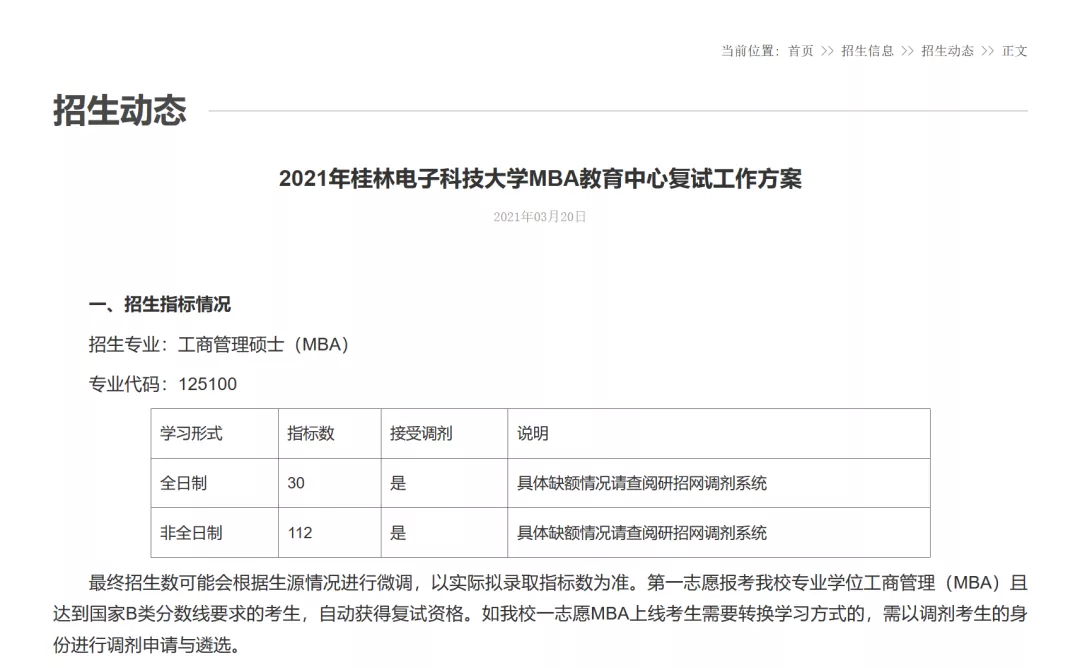 当前位置：首页 >> 招生信息 >> 招生动态 >> 正文

招生动态

2021年桂林电子科技大学MBA教育中心复试工作方案

2021年03月20日

一、招生指标情况

招生专业：工商管理硕士（MBA）

专业代码：125100

| 学习形式 | 指标数 | 接受调剂 | 说明 |
|---|---|---|---|
| 全日制 | 30 | 是 | 具体缺额情况请查阅研招网调剂系统 |
| 非全日制 | 112 | 是 | 具体缺额情况请查阅研招网调剂系统 |

最终招生数可能会根据生源情况进行微调，以实际拟录取指标数为准。第一志愿报考我校专业学位工商管理（MBA）且达到国家B类分数线要求的考生，自动获得复试资格。如我校一志愿MBA上线考生需要转换学习方式的，需以调剂考生的身份进行调剂申请与遴选。